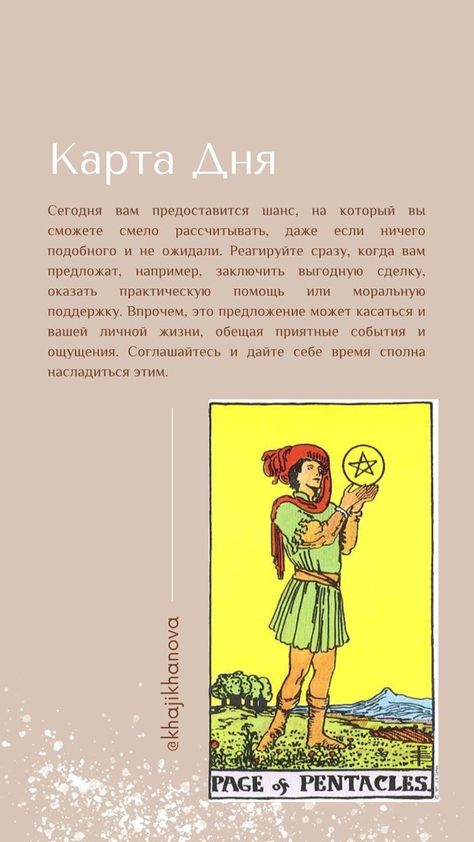 Карта Дня

Сегодня вам предоставится шанс, на который вы сможете смело рассчитывать, даже если ничего подобного и не ожидали. Реагируйте сразу, когда вам предложат, например, заключить выгодную сделку, оказать практическую помощь или моральную поддержку. Впрочем, это предложение может касаться и вашей личной жизни, обещая приятные события и ощущения. Соглашайтесь и дайте себе время сполна насладиться этим.

@khajikhanova

PAGE of PENTACLES.